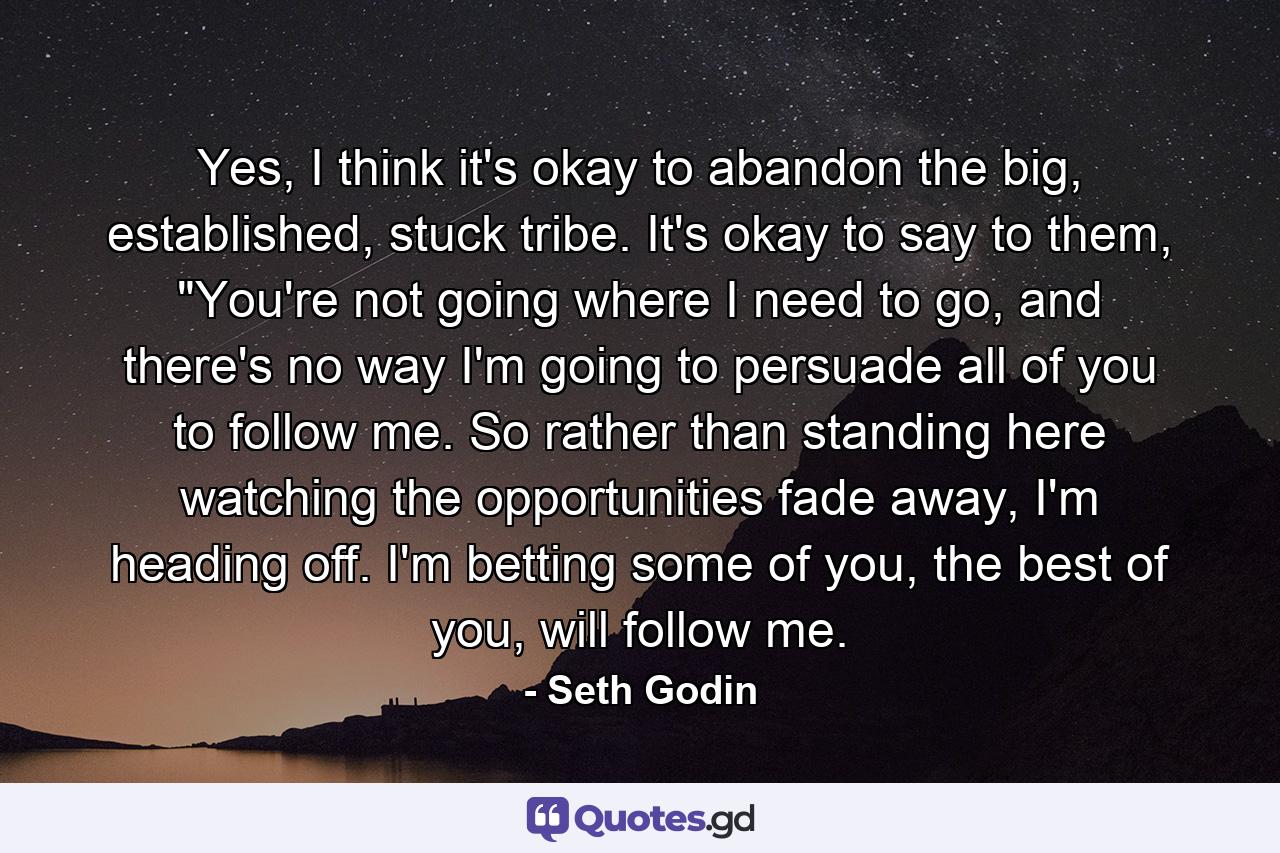 Yes, I think it's okay to abandon the big, established, stuck tribe. It's okay to say to them, "You're not going where I need to go, and there's no way I'm going to persuade all of you to follow me. So rather than standing here watching the opportunities fade away, I'm heading off. I'm betting some of you, the best of you, will follow me.

- Seth Godin

Quotes.gd